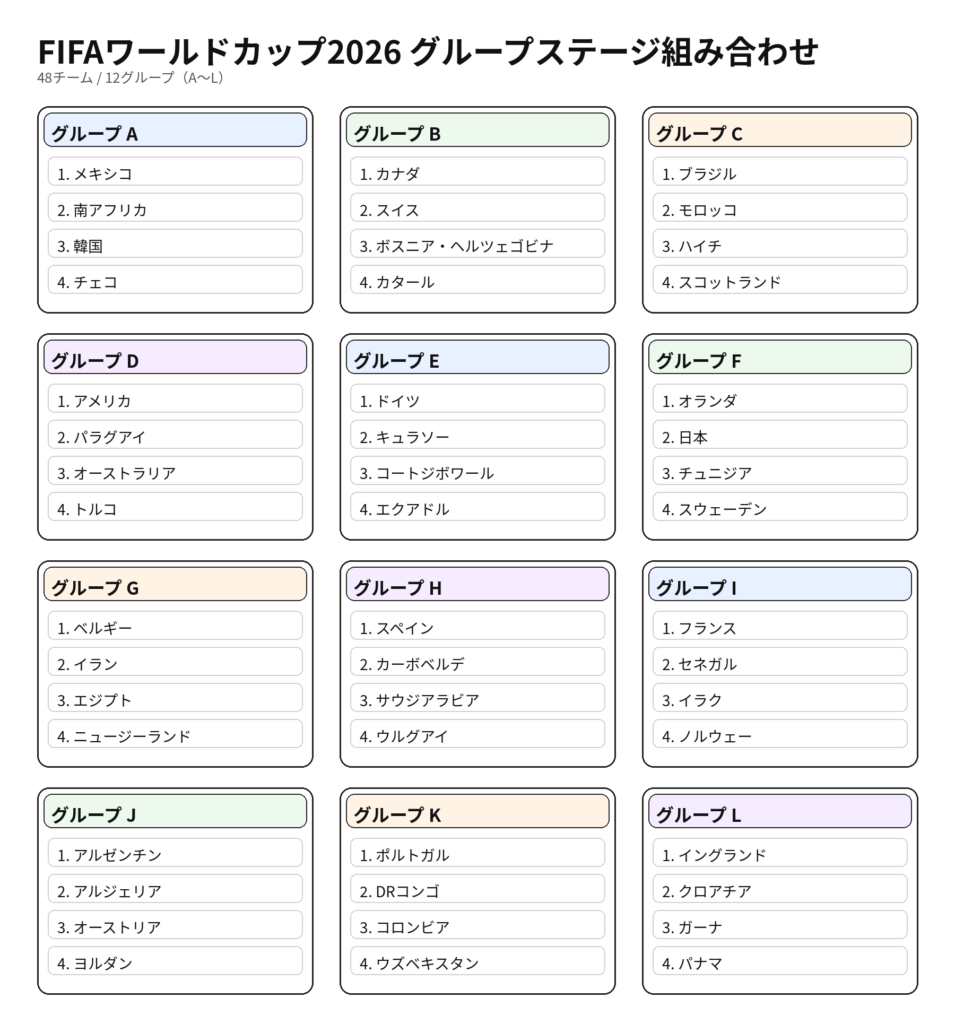 FIFAワールドカップ2026 グループステージ組み合わせ
48チーム / 12グループ（A〜L）

グループ A
1. メキシコ
2. 南アフリカ
3. 韓国
4. チェコ

グループ B
1. カナダ
2. スイス
3. ボスニア・ヘルツェゴビナ
4. カタール

グループ C
1. ブラジル
2. モロッコ
3. ハイチ
4. スコットランド

グループ D
1. アメリカ
2. パラグアイ
3. オーストラリア
4. トルコ

グループ E
1. ドイツ
2. キュラソー
3. コートジボワール
4. エクアドル

グループ F
1. オランダ
2. 日本
3. チュニジア
4. スウェーデン

グループ G
1. ベルギー
2. イラン
3. エジプト
4. ニュージーランド

グループ H
1. スペイン
2. カーボベルデ
3. サウジアラビア
4. ウルグアイ

グループ I
1. フランス
2. セネガル
3. イラク
4. ノルウェー

グループ J
1. アルゼンチン
2. アルジェリア
3. オーストリア
4. ヨルダン

グループ K
1. ポルトガル
2. DRコンゴ
3. コロンビア
4. ウズベキスタン

グループ L
1. イングランド
2. クロアチア
3. ガーナ
4. パナマ